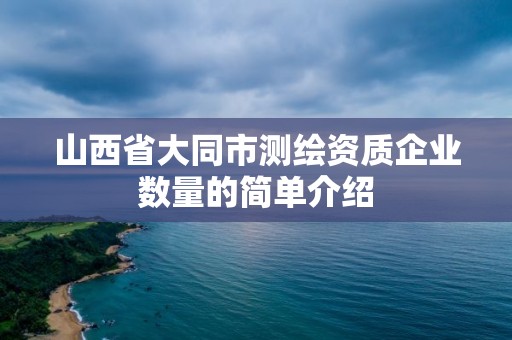 山西省大同市测绘资质企业数量的简单介绍